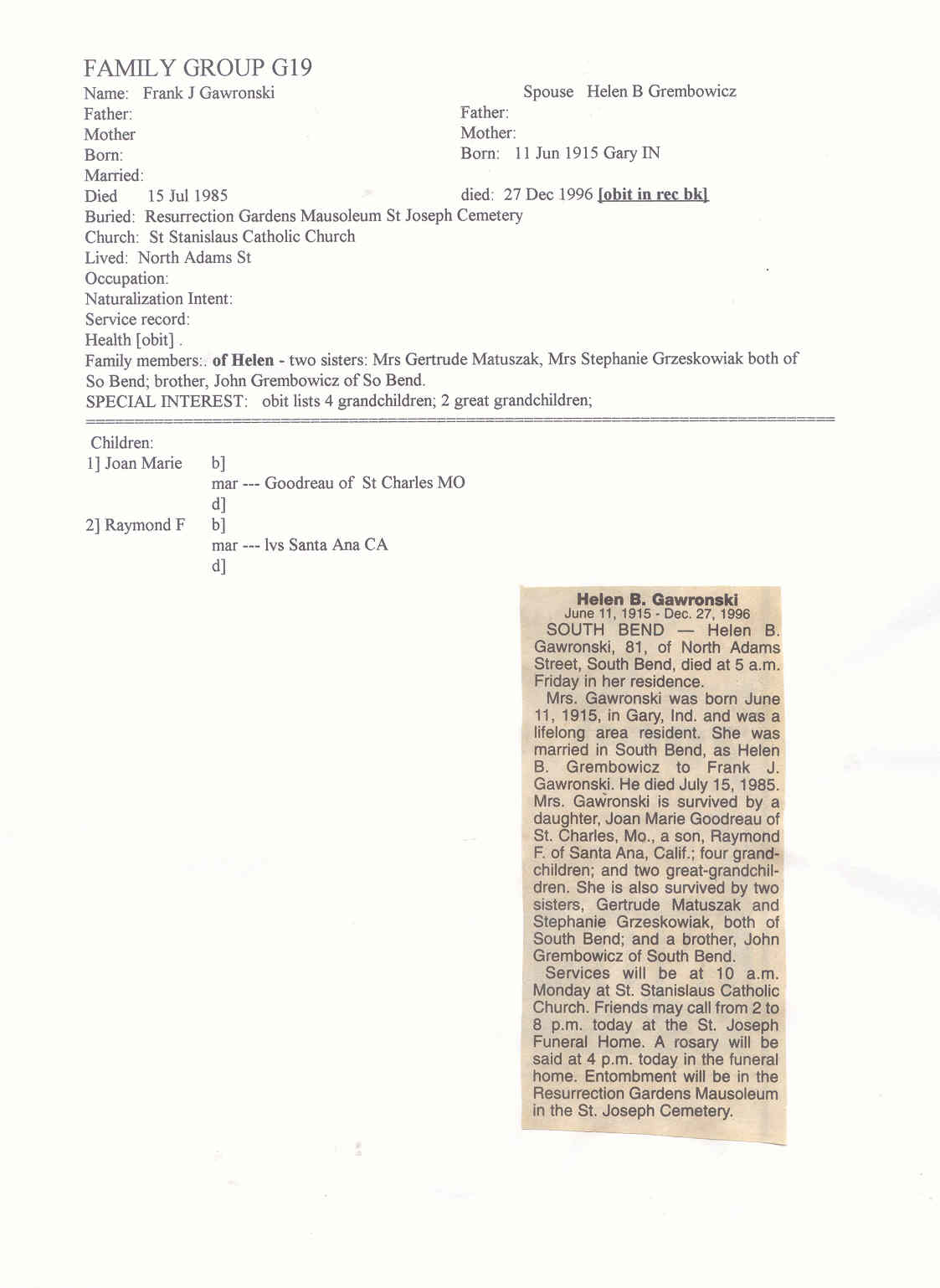 FAMILY GROUP G19

Name: Frank J Gawronski

Father:

Mother

Born:

Married:

Died 15 Jul 1985

Spouse Helen B Grembowicz

Father:

Mother:

Born: 11 Jun 1915 Gary IN

died: 27 Dec 1996 [obit in rec bk]

Buried: Resurrection Gardens Mausoleum St Joseph Cemetery

Church: St Stanislaus Catholic Church

Lived: North Adams St

Occupation:

Naturalization Intent:

Service record:

Health [obit] .

Family members:. of Helen - two sisters: Mrs Gertrude Matuszak, Mrs Stephanie Grzeskowiak both of So Bend; brother, John Grembowicz of So Bend.

SPECIAL INTEREST: obit lists 4 grandchildren; 2 great grandchildren;

Children:

1] Joan Marie b]
mar --- Goodreau of St Charles MO
d]

2] Raymond F b]
mar --- lvs Santa Ana CA
d]

Helen B. Gawronski
June 11, 1915 - Dec. 27, 1996

SOUTH BEND — Helen B. Gawronski, 81, of North Adams Street, South Bend, died at 5 a.m. Friday in her residence.

Mrs. Gawronski was born June 11, 1915, in Gary, Ind. and was a lifelong area resident. She was married in South Bend, as Helen B. Grembowicz to Frank J. Gawronski. He died July 15, 1985. Mrs. Gawronski is survived by a daughter, Joan Marie Goodreau of St. Charles, Mo., a son, Raymond F. of Santa Ana, Calif.; four grandchildren; and two great-grandchildren. She is also survived by two sisters, Gertrude Matuszak and Stephanie Grzeskowiak, both of South Bend; and a brother, John Grembowicz of South Bend.

Services will be at 10 a.m. Monday at St. Stanislaus Catholic Church. Friends may call from 2 to 8 p.m. today at the St. Joseph Funeral Home. A rosary will be said at 4 p.m. today in the funeral home. Entombment will be in the Resurrection Gardens Mausoleum in the St. Joseph Cemetery.